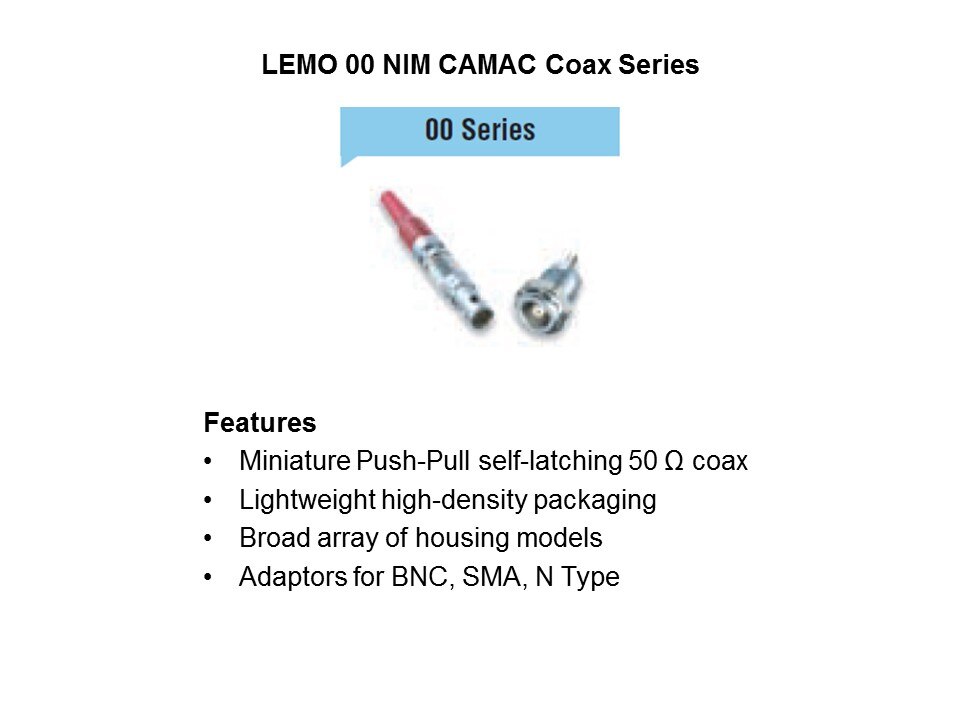 LEMO 00 NIM CAMAC Coax Series

00 Series

Features
• Miniature Push-Pull self-latching 50 Ω coax
• Lightweight high-density packaging
• Broad array of housing models
• Adaptors for BNC, SMA, N Type